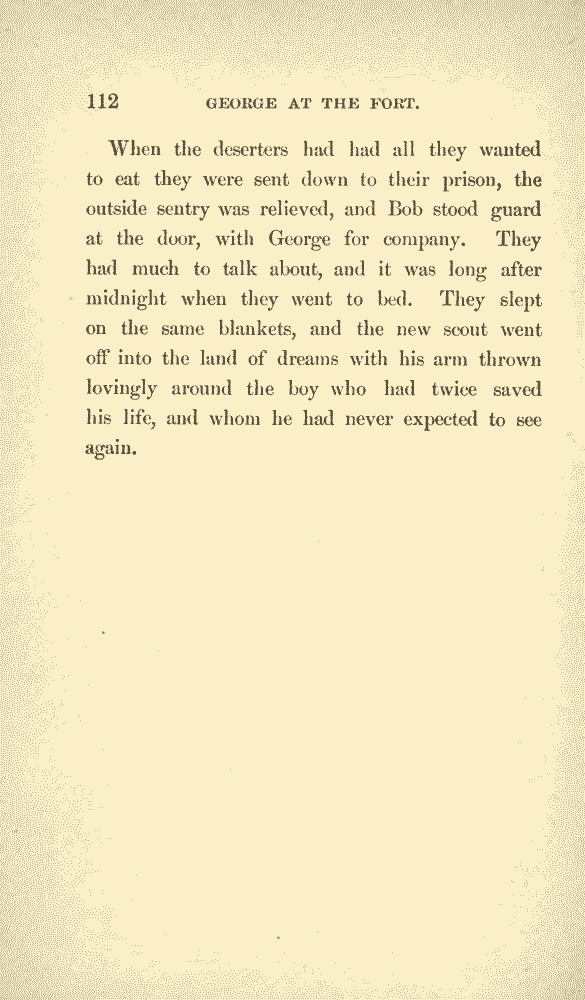 112 GEORGE AT THE FORT.

When the deserters had had all they wanted to eat they were sent down to their prison, the outside sentry was relieved, and Bob stood guard at the door, with George for company. They had much to talk about, and it was long after midnight when they went to bed. They slept on the same blankets, and the new scout went off into the land of dreams with his arm thrown lovingly around the boy who had twice saved his life, and whom he had never expected to see again.